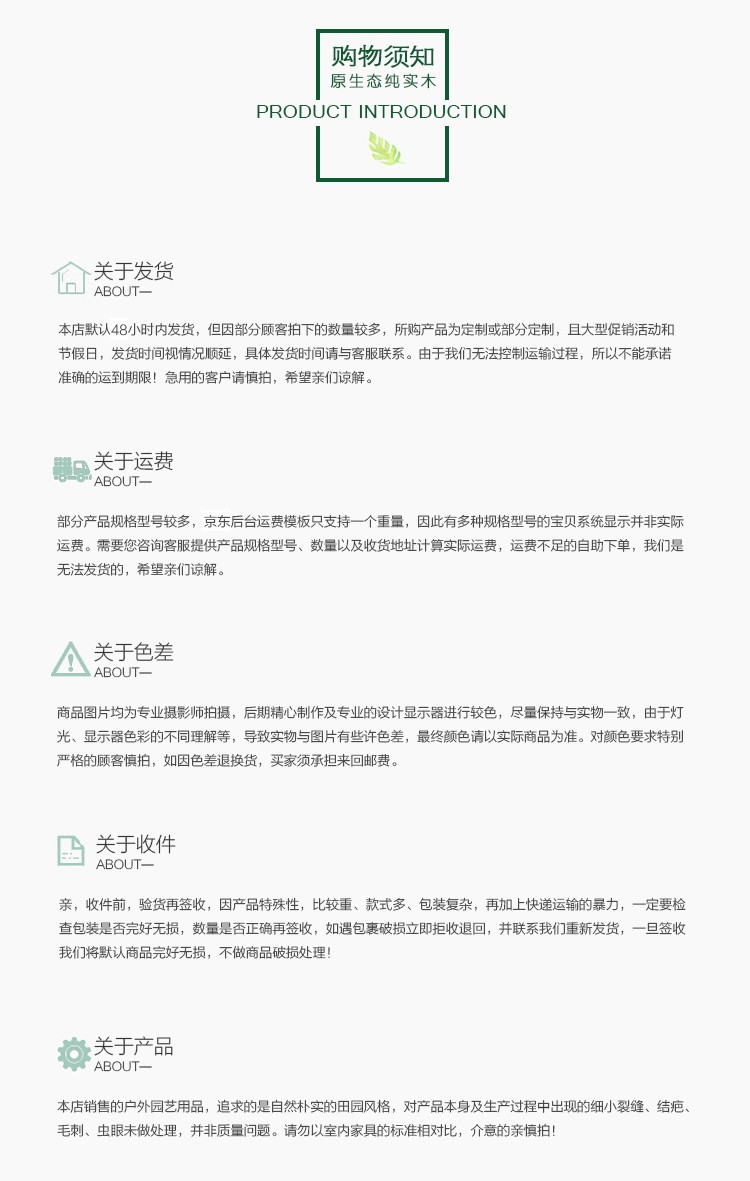 购物须知
原生态纯实木
PRODUCT INTRODUCTION

关于发货
ABOUT—

本店默认48小时内发货，但因部分顾客拍下的数量较多，所购产品为定制或部分定制，且大型促销活动和节假日，发货时间视情况顺延，具体发货时间请与客服联系。由于我们无法控制运输过程，所以不能承诺准确的运到期限！急用的客户请慎拍，希望亲们谅解。

关于运费
ABOUT—

部分产品规格型号较多，京东后台运费模板只支持一个重量，因此有多种规格型号的宝贝系统显示并非实际运费。需要您咨询客服提供产品规格型号、数量以及收货地址计算实际运费，运费不足的自助下单，我们是无法发货的，希望亲们谅解。

关于色差
ABOUT—

商品图片均为专业摄影师拍摄，后期精心制作及专业的设计显示器进行较色，尽量保持与实物一致，由于灯光、显示器色彩的不同理解等，导致实物与图片有些许色差，最终颜色请以实际商品为准。对颜色要求特别严格的顾客慎拍，如因色差退换货，买家须承担来回邮费。

关于收件
ABOUT—

亲，收件前，验货再签收，因产品特殊性，比较重、款式多、包装复杂，再加上快递运输的暴力，一定要检查包装是否完好无损，数量是否正确再签收，如遇包裹破损立即拒收退回，并联系我们重新发货，一旦签收我们将默认商品完好无损，不做商品破损处理！

关于产品
ABOUT—

本店销售的户外园艺用品，追求的是自然朴实的田园风格，对产品本身及生产过程中出现的细小裂缝、结疤、毛刺、虫眼未做处理，并非质量问题。请勿以室内家具的标准相对比，介意的亲慎拍！